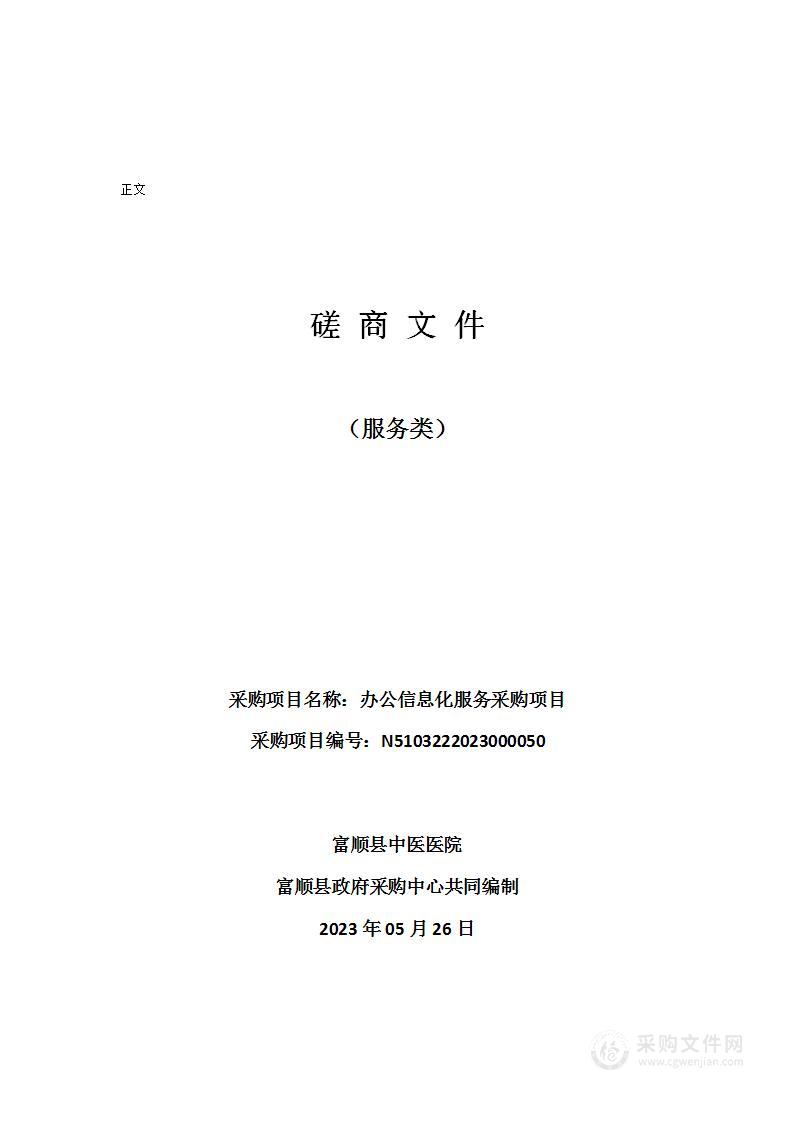 正文

磋 商 文 件

（服务类）

采购项目名称：办公信息化服务采购项目

采购项目编号：N5103222023000050

富顺县中医医院

富顺县政府采购中心共同编制

2023 年 05 月 26 日

采购文件网
www.cgwenjian.com